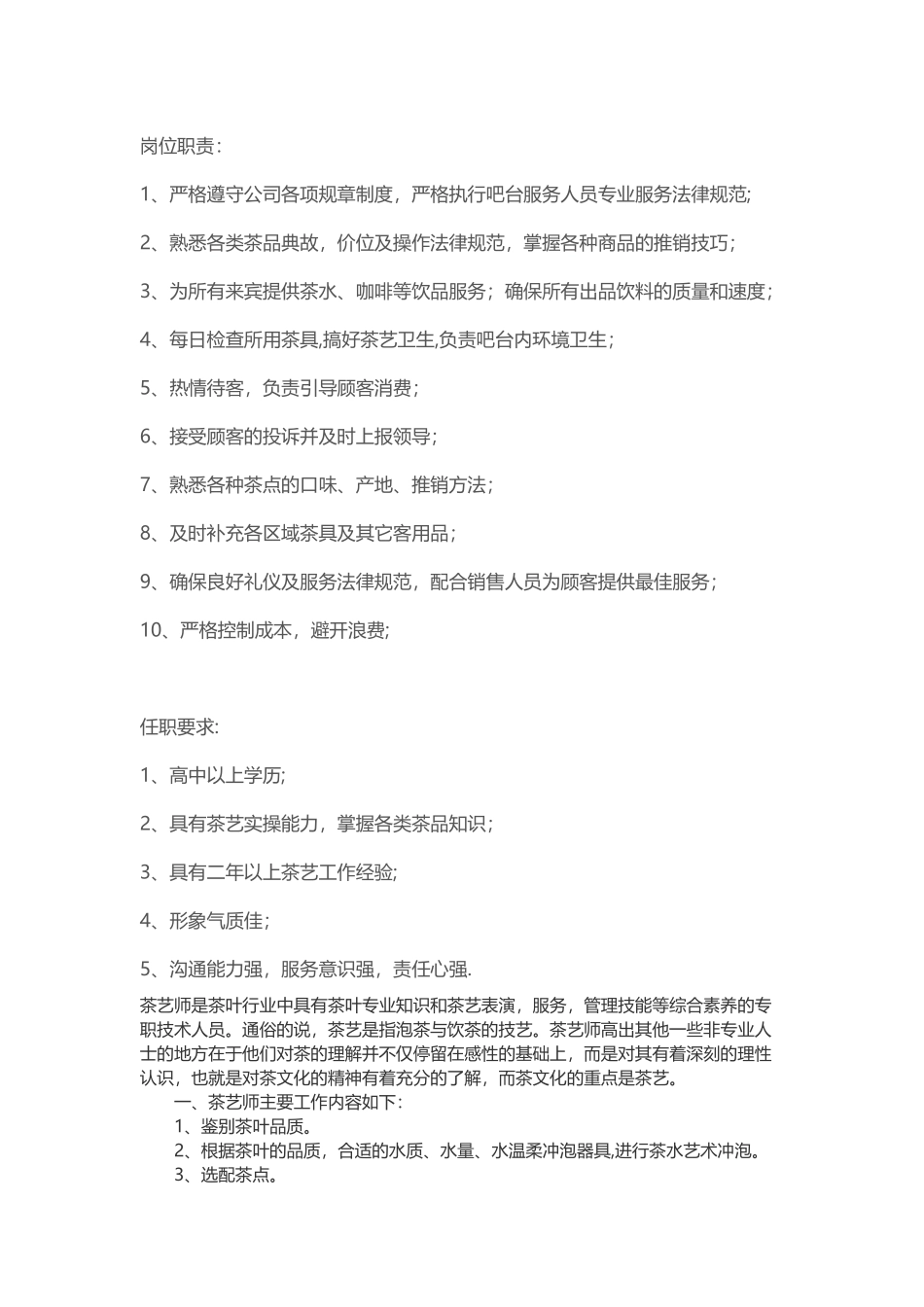 岗位职责:

1、严格遵守公司各项规章制度，严格执行吧台服务人员专业服务法律规范;

2、熟悉各类茶品典故，价位及操作法律规范，掌握各种商品的推销技巧;

3、为所有来宾提供茶水、咖啡等饮品服务；确保所有出品饮料的质量和速度;

4、每日检查所用茶具,搞好茶艺卫生,负责吧台内环境卫生;

5、热情待客，负责引导顾客消费;

6、接受顾客的投诉并及时上报领导;

7、熟悉各种茶点的口味、产地、推销方法;

8、及时补充各区域茶具及其它客用品;

9、确保良好礼仪及服务法律规范，配合销售人员为顾客提供最佳服务;

10、严格控制成本，避开浪费;

任职要求:

1、高中以上学历;

2、具有茶艺实操能力，掌握各类茶品知识;

3、具有二年以上茶艺工作经验;

4、形象气质佳;

5、沟通能力强，服务意识强，责任心强.

茶艺师是茶叶行业中具有茶叶专业知识和茶艺表演，服务，管理技能等综合素养的专职技术人员。通俗的说，茶艺是指泡茶与饮茶的技艺。茶艺师高出其他一些非专业人士的地方在于他们对茶的理解并不仅停留在感性的基础上，而是对其有着深刻的理性认识，也就是对茶文化的精神有着充分的了解，而茶文化的重点是茶艺。

一、茶艺师主要工作内容如下:

1、鉴别茶叶品质。

2、根据茶叶的品质，合适的水质、水量、水温柔冲泡器具,进行茶水艺术冲泡。

3、选配茶点。